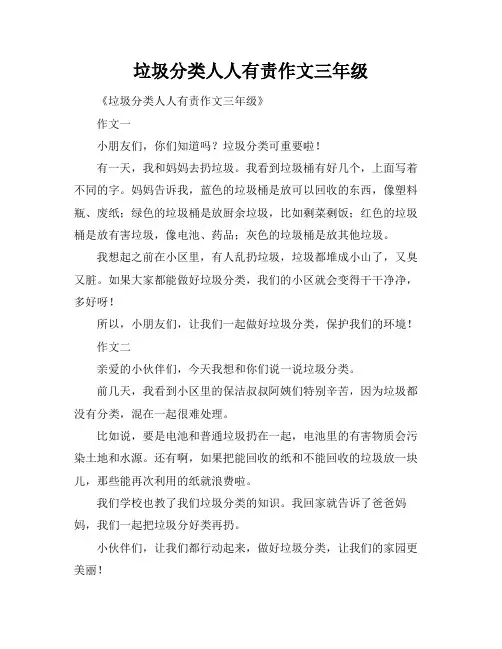 垃圾分类人人有责作文三年级

《垃圾分类人人有责作文三年级》

作文一

小朋友们，你们知道吗？垃圾分类可重要啦！

有一天，我和妈妈去扔垃圾。我看到垃圾桶有好几个，上面写着不同的字。妈妈告诉我，蓝色的垃圾桶是放可以回收的东西，像塑料瓶、废纸；绿色的垃圾桶是放厨余垃圾，比如剩菜剩饭；红色的垃圾桶是放有害垃圾，像电池、药品；灰色的垃圾桶是放其他垃圾。

我想起之前在小区里，有人乱扔垃圾，垃圾都堆成小山了，又臭又脏。如果大家都能做好垃圾分类，我们的小区就会变得干干净净，多好呀！

所以，小朋友们，让我们一起做好垃圾分类，保护我们的环境！

作文二

亲爱的小伙伴们，今天我想和你们说一说垃圾分类。

前几天，我看到小区里的保洁叔叔阿姨们特别辛苦，因为垃圾都没有分类，混在一起很难处理。

比如说，要是电池和普通垃圾扔在一起，电池里的有害物质会污染土地和水源。还有啊，如果把能回收的纸和不能回收的垃圾放一块儿，那些能再次利用的纸就浪费啦。

我们学校也教了我们垃圾分类的知识。我回家就告诉了爸爸妈妈，我们一起把垃圾分好类再扔。

小伙伴们，让我们都行动起来，做好垃圾分类，让我们的家园更美丽！